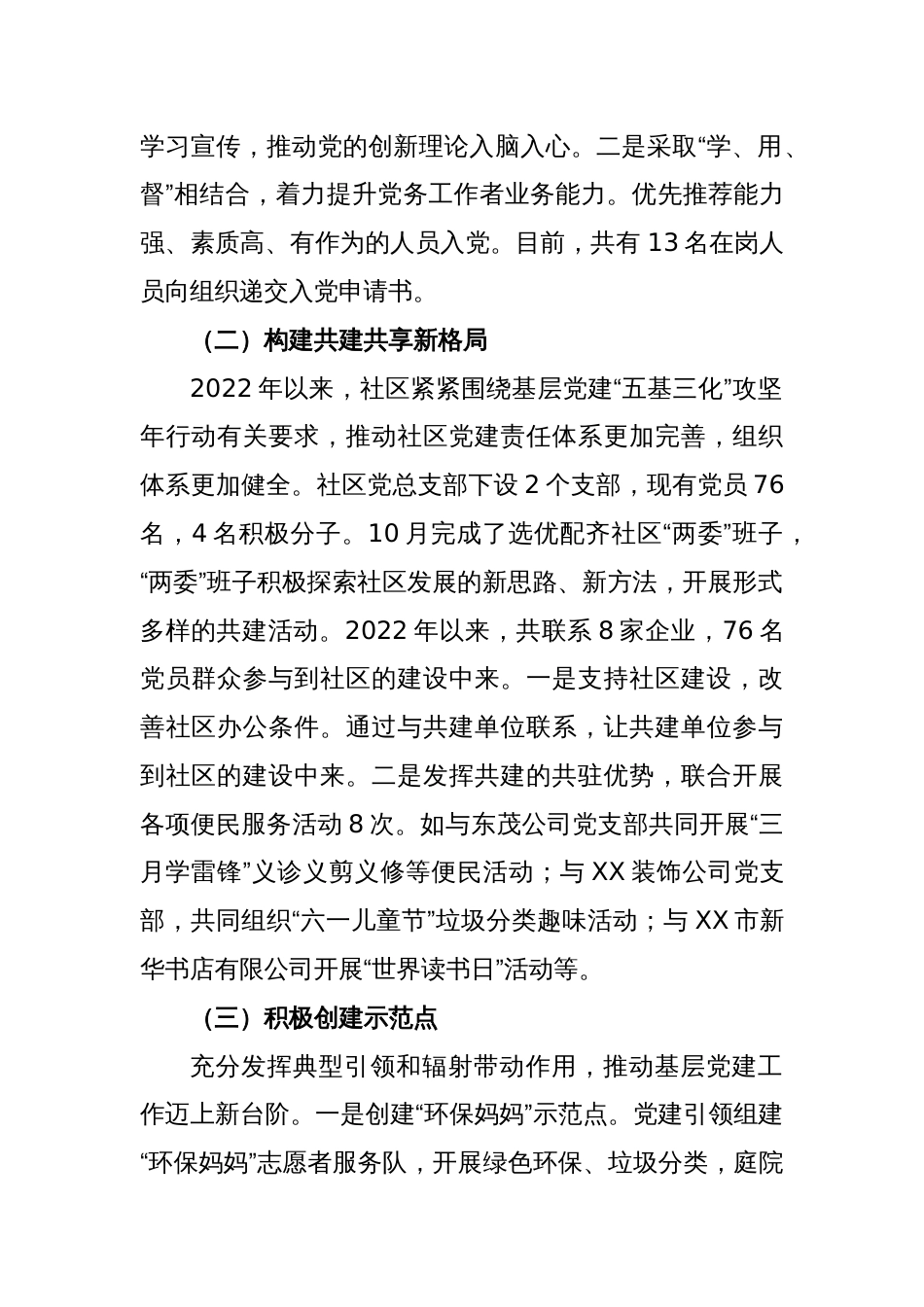 学习宣传，推动党的创新理论入脑入心。二是采取“学、用、督”相结合，着力提升党务工作者业务能力。优先推荐能力强、素质高、有作为的人员入党。目前，共有 13 名在岗人员向组织递交入党申请书。

（二）构建共建共享新格局

2022 年以来，社区紧紧围绕基层党建“五基三化”攻坚年行动有关要求，推动社区党建责任体系更加完善，组织体系更加健全。社区党总支部下设 2 个支部，现有党员 76 名，4 名积极分子。10 月完成了选优配齐社区“两委”班子，“两委”班子积极探索社区发展的新思路、新方法，开展形式多样的共建活动。2022 年以来，共联系 8 家企业，76 名党员群众参与到社区的建设中来。一是支持社区建设，改善社区办公条件。通过与共建单位联系，让共建单位参与到社区的建设中来。二是发挥共建的共驻优势，联合开展各项便民服务活动 8 次。如与东茂公司党支部共同开展“三月学雷锋”义诊义剪义修等便民活动；与 XX 装饰公司党支部，共同组织“六一儿童节”垃圾分类趣味活动；与 XX 市新华书店有限公司开展“世界读书日”活动等。

（三）积极创建示范点

充分发挥典型引领和辐射带动作用，推动基层党建工作迈上新台阶。一是创建“环保妈妈”示范点。党建引领组建“环保妈妈”志愿者服务队，开展绿色环保、垃圾分类，庭院